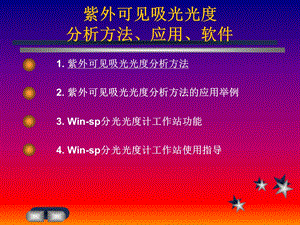 紫外可见吸光光度
分析方法、应用、软件

1. 紫外可见吸光光度分析方法

2. 紫外可见吸光光度分析方法的应用举例

3. Win-sp分光光度计工作站功能

4. Win-sp分光光度计工作站使用指导